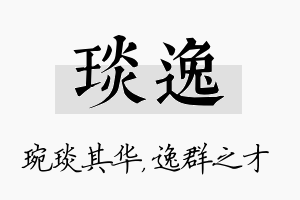 琰逸

琬琰其华，逸群之才